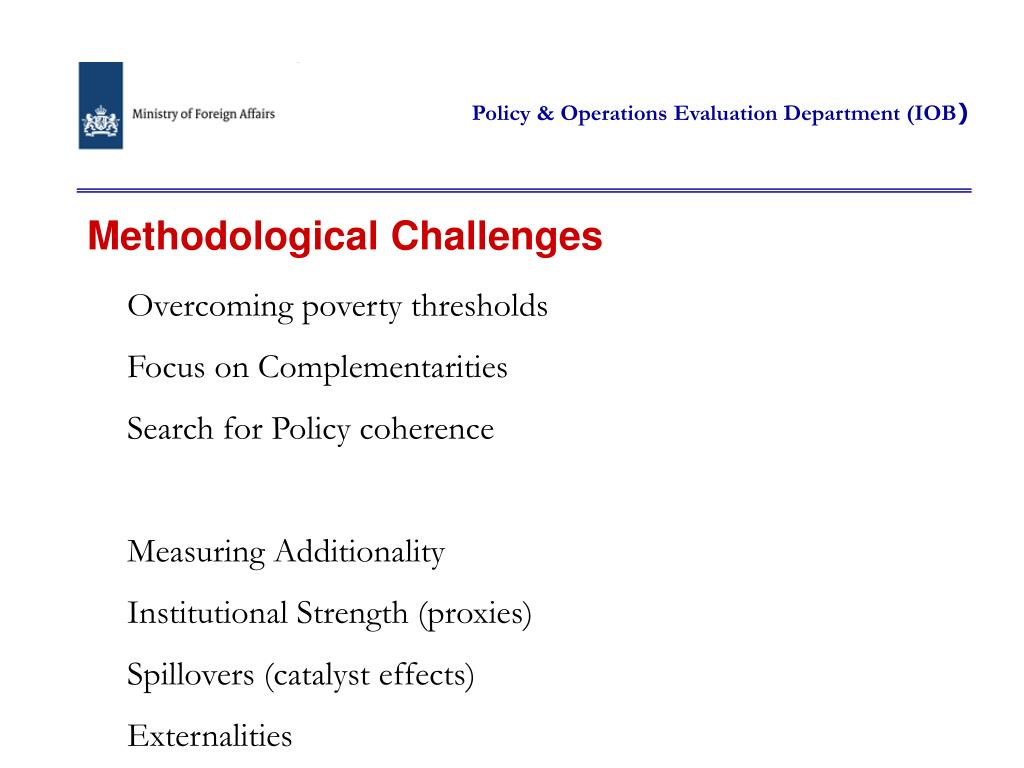 Ministry of Foreign Affairs

Policy & Operations Evaluation Department (IOB)

Methodological Challenges

Overcoming poverty thresholds

Focus on Complementarities

Search for Policy coherence

Measuring Additionality

Institutional Strength (proxies)

Spillovers (catalyst effects)

Externalities